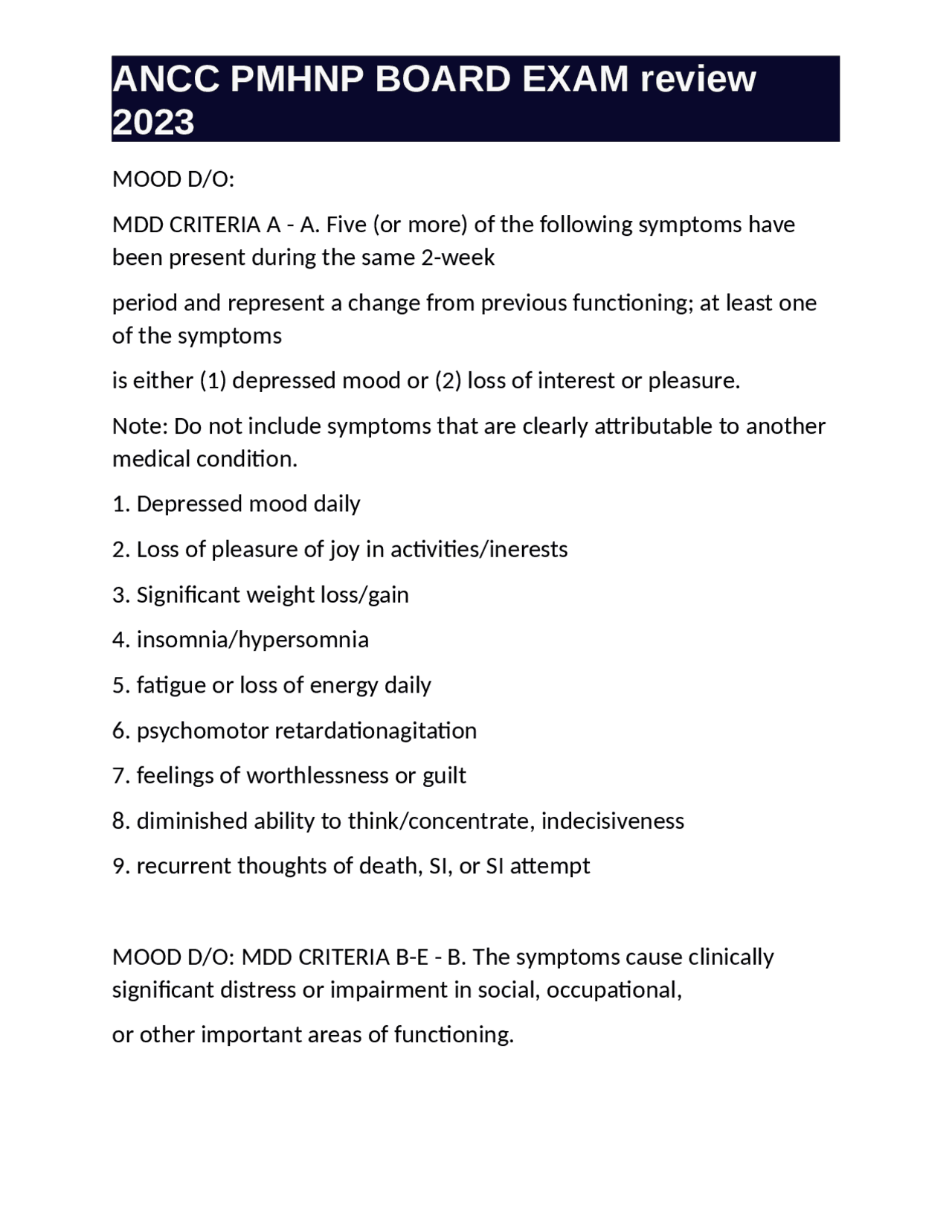 ANCC PMHNP BOARD EXAM review 2023

MOOD D/O:

MDD CRITERIA A - A. Five (or more) of the following symptoms have been present during the same 2-week

period and represent a change from previous functioning; at least one of the symptoms

is either (1) depressed mood or (2) loss of interest or pleasure.

Note: Do not include symptoms that are clearly attributable to another medical condition.

1. Depressed mood daily

2. Loss of pleasure of joy in activities/inerests

3. Significant weight loss/gain

4. insomnia/hypersomnia

5. fatigue or loss of energy daily

6. psychomotor retardationagitation

7. feelings of worthlessness or guilt

8. diminished ability to think/concentrate, indecisiveness

9. recurrent thoughts of death, SI, or SI attempt

MOOD D/O: MDD CRITERIA B-E - B. The symptoms cause clinically significant distress or impairment in social, occupational,

or other important areas of functioning.